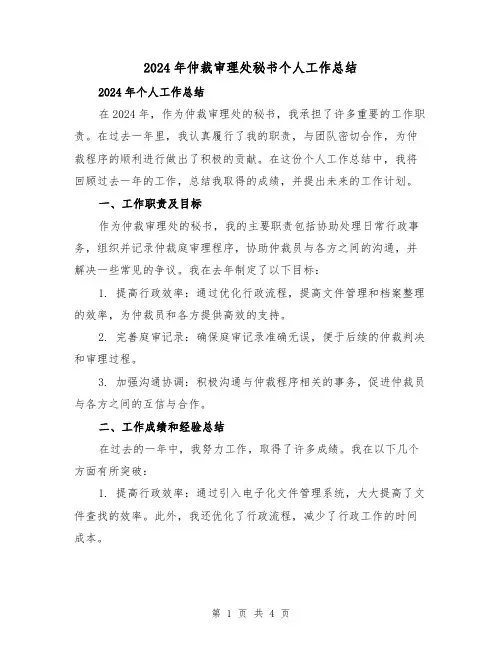 2024年仲裁审理处秘书个人工作总结

2024年个人工作总结

在2024年，作为仲裁审理处的秘书，我承担了许多重要的工作职责。在过去一年里，我认真履行了我的职责，与团队密切合作，为仲裁程序的顺利进行做出了积极的贡献。在这份个人工作总结中，我将回顾过去一年的工作，总结我取得的成绩，并提出未来的工作计划。

一、工作职责及目标

作为仲裁审理处的秘书，我的主要职责包括协助处理日常行政事务，组织并记录仲裁庭审理程序，协助仲裁员与各方之间的沟通，并解决一些常见的争议。我在去年制定了以下目标：

1. 提高行政效率：通过优化行政流程，提高文件管理和档案整理的效率，为仲裁员和各方提供高效的支持。

2. 完善庭审记录：确保庭审记录准确无误，便于后续的仲裁判决和审理过程。

3. 加强沟通协调：积极沟通与仲裁程序相关的事务，促进仲裁员与各方之间的互信与合作。

二、工作成绩和经验总结

在过去的一年中，我努力工作，取得了许多成绩。我在以下几个方面有所突破：

1. 提高行政效率：通过引入电子化文件管理系统，大大提高了文件查找的效率。此外，我还优化了行政流程，减少了行政工作的时间成本。

第 1 页 共 4 页